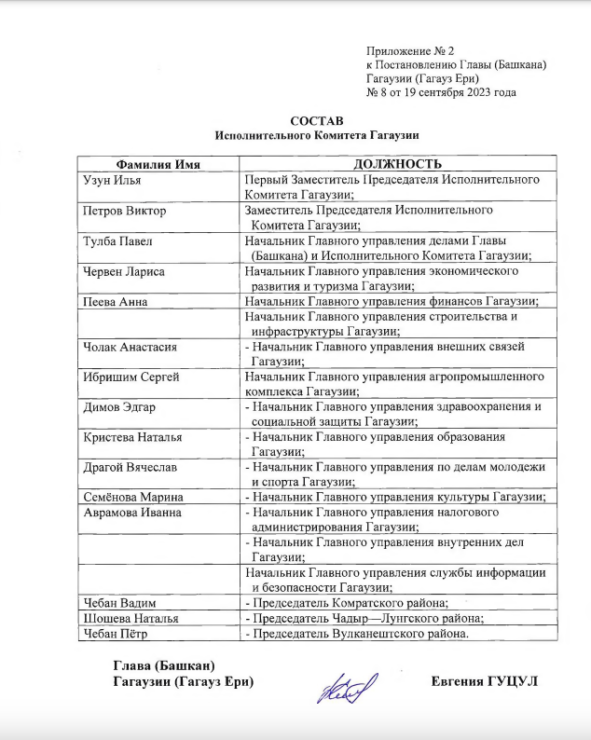 Приложение № 2
к Постановлению Главы (Башкана)
Гагаузии (Гагауз Ери)
№ 8 от 19 сентября 2023 года

СОСТАВ
Исполнительного Комитета Гагаузии

| Фамилия Имя | ДОЛЖНОСТЬ |
|---|---|
| Узун Илья | Первый Заместитель Председателя Исполнительного Комитета Гагаузии; |
| Петров Виктор | Заместитель Председателя Исполнительного Комитета Гагаузии; |
| Тулба Павел | Начальник Главного управления делами Главы (Башкана) и Исполнительного Комитета Гагаузии; |
| Червен Лариса | Начальник Главного управления экономического развития и туризма Гагаузии; |
| Пеева Анна | Начальник Главного управления финансов Гагаузии; |
| | Начальник Главного управления строительства и инфраструктуры Гагаузии; |
| Чолак Анастасия | - Начальник Главного управления внешних связей Гагаузии; |
| Ибришим Сергей | Начальник Главного управления агропромышленного комплекса Гагаузии; |
| Димов Эдгар | - Начальник Главного управления здравоохранения и социальной защиты Гагаузии; |
| Кристева Наталья | - Начальник Главного управления образования Гагаузии; |
| Драгой Вячеслав | - Начальник Главного управления по делам молодежи и спорта Гагаузии; |
| Семёнова Марина | - Начальник Главного управления культуры Гагаузии; |
| Аврамова Иванна | - Начальник Главного управления налогового администрирования Гагаузии; |
| | - Начальник Главного управления внутренних дел Гагаузии; |
| | Начальник Главного управления службы информации и безопасности Гагаузии; |
| Чебан Вадим | - Председатель Комратского района; |
| Шошева Наталья | - Председатель Чадыр—Лунгского района; |
| Чебан Пётр | - Председатель Вулканештского района. |

Глава (Башкан)
Гагаузии (Гагауз Ери)

Евгения ГУЦУЛ